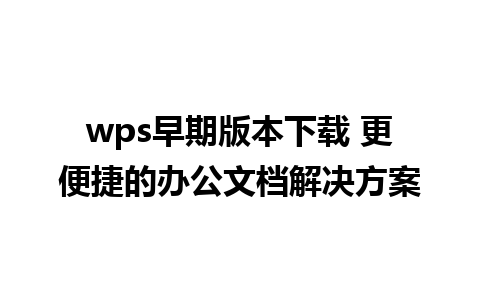 wps早期版本下载 更便捷的办公文档解决方案